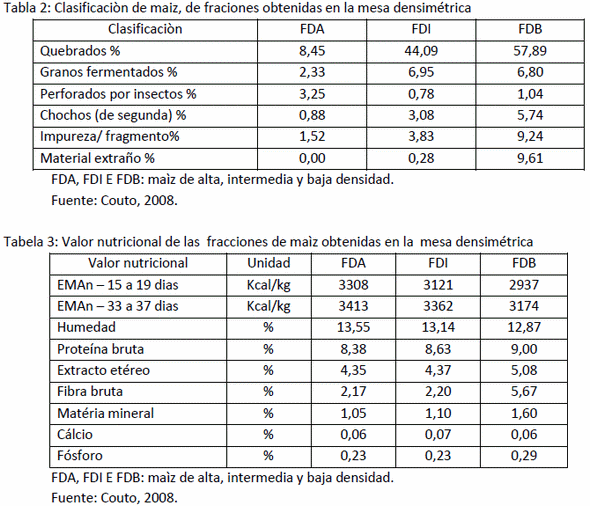 Tabla 2: Clasificaciòn de maiz, de fraciones obtenidas en la mesa densimétrica

| Clasificaciòn | FDA | FDI | FDB |
|---|---|---|---|
| Quebrados % | 8,45 | 44,09 | 57,89 |
| Granos fermentados % | 2,33 | 6,95 | 6,80 |
| Perforados por insectos % | 3,25 | 0,78 | 1,04 |
| Chochos (de segunda) % | 0,88 | 3,08 | 5,74 |
| Impureza/ fragmento% | 1,52 | 3,83 | 9,24 |
| Material extraño % | 0,00 | 0,28 | 9,61 |

FDA, FDI E FDB: maìz de alta, intermedia y baja densidad.
Fuente: Couto, 2008.

Tabela 3: Valor nutricional de las fracciones de maìz obtenidas en la mesa densimétrica

| Valor nutricional | Unidad | FDA | FDI | FDB |
|---|---|---|---|---|
| EMAn – 15 a 19 dias | Kcal/kg | 3308 | 3121 | 2937 |
| EMAn – 33 a 37 dias | Kcal/kg | 3413 | 3362 | 3174 |
| Humedad | % | 13,55 | 13,14 | 12,87 |
| Proteína bruta | % | 8,38 | 8,63 | 9,00 |
| Extracto etéreo | % | 4,35 | 4,37 | 5,08 |
| Fibra bruta | % | 2,17 | 2,20 | 5,67 |
| Matéria mineral | % | 1,05 | 1,10 | 1,60 |
| Cálcio | % | 0,06 | 0,07 | 0,06 |
| Fósforo | % | 0,23 | 0,23 | 0,29 |

FDA, FDI E FDB: maìz de alta, intermedia y baja densidad.
Fuente: Couto, 2008.